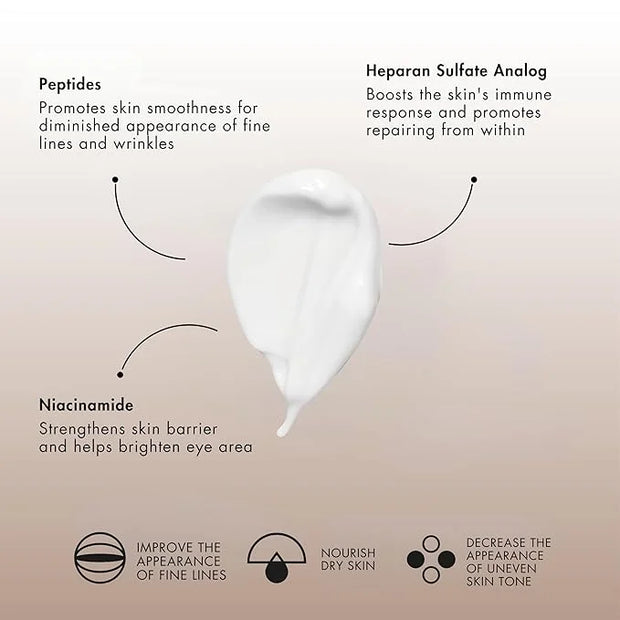 Peptides
Promotes skin smoothness for diminished appearance of fine lines and wrinkles

Heparan Sulfate Analog
Boosts the skin's immune response and promotes repairing from within

Niacinamide
Strengthens skin barrier and helps brighten eye area

IMPROVE THE APPEARANCE OF FINE LINES

NOURISH DRY SKIN

DECREASE THE APPEARANCE OF UNEVEN SKIN TONE